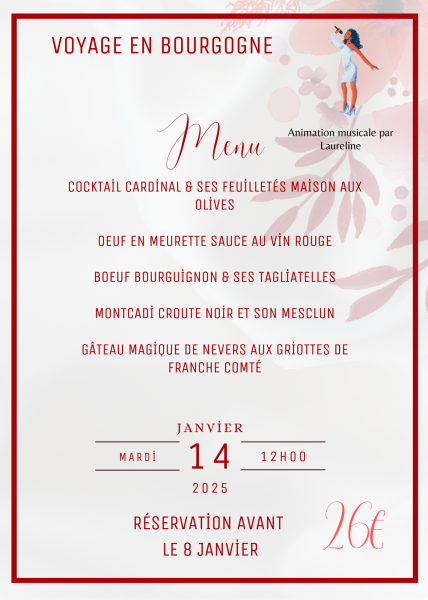 VOYAGE EN BOURGOGNE

Animation musicale par Laureline

Menu

COCKTAİL CARDİNAL & SES FEUİLLETÉS MAİSON AUX OLİVES

OEUF EN MEURETTE SAUCE AU VİN ROUGE

BOEUF BOURGUİGNON & SES TAGLİATELLES

MONTCADİ CROUTE NOİR ET SON MESCLUN

GÂTEAU MAGİQUE DE NEVERS AUX GRİOTTES DE FRANCHE COMTÉ

JANVİER

MARDİ 14 12H00

2025

RÉSERVATİON AVANT LE 8 JANVİER

26€